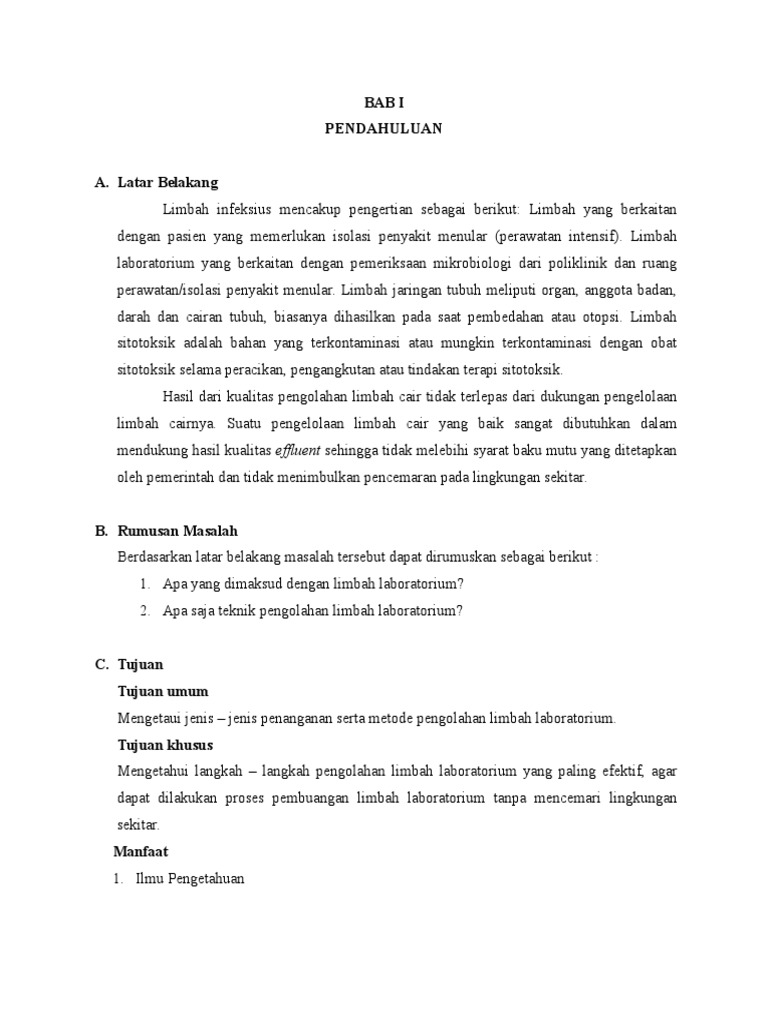 BAB I
PENDAHULUAN

A. Latar Belakang

Limbah infeksius mencakup pengertian sebagai berikut: Limbah yang berkaitan dengan pasien yang memerlukan isolasi penyakit menular (perawatan intensif). Limbah laboratorium yang berkaitan dengan pemeriksaan mikrobiologi dari poliklinik dan ruang perawatan/isolasi penyakit menular. Limbah jaringan tubuh meliputi organ, anggota badan, darah dan cairan tubuh, biasanya dihasilkan pada saat pembedahan atau otopsi. Limbah sitotoksik adalah bahan yang terkontaminasi atau mungkin terkontaminasi dengan obat sitotoksik selama peracikan, pengangkutan atau tindakan terapi sitotoksik.

Hasil dari kualitas pengolahan limbah cair tidak terlepas dari dukungan pengelolaan limbah cairnya. Suatu pengelolaan limbah cair yang baik sangat dibutuhkan dalam mendukung hasil kualitas effluent sehingga tidak melebihi syarat baku mutu yang ditetapkan oleh pemerintah dan tidak menimbulkan pencemaran pada lingkungan sekitar.

B. Rumusan Masalah

Berdasarkan latar belakang masalah tersebut dapat dirumuskan sebagai berikut :

1. Apa yang dimaksud dengan limbah laboratorium?
2. Apa saja teknik pengolahan limbah laboratorium?

C. Tujuan

Tujuan umum

Mengetaui jenis – jenis penanganan serta metode pengolahan limbah laboratorium.

Tujuan khusus

Mengetahui langkah – langkah pengolahan limbah laboratorium yang paling efektif, agar dapat dilakukan proses pembuangan limbah laboratorium tanpa mencemari lingkungan sekitar.

Manfaat

1. Ilmu Pengetahuan